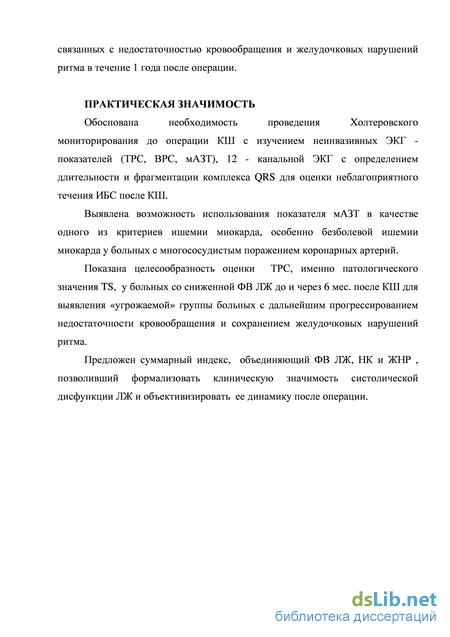 связанных с недостаточностью кровообращения и желудочковых нарушений ритма в течение 1 года после операции.

ПРАКТИЧЕСКАЯ ЗНАЧИМОСТЬ

Обоснована необходимость проведения Холтеровского мониторирования до операции КШ с изучением неинвазивных ЭКГ - показателей (ТРС, ВРС, мАЗТ), 12 - канальной ЭКГ с определением длительности и фрагментации комплекса QRS для оценки неблагоприятного течения ИБС после КШ.

Выявлена возможность использования показателя мАЗТ в качестве одного из критериев ишемии миокарда, особенно безболевой ишемии миокарда у больных с многососудистым поражением коронарных артерий.

Показана целесообразность оценки ТРС, именно патологического значения TS, у больных со сниженной ФВ ЛЖ до и через 6 мес. после КШ для выявления «угрожаемой» группы больных с дальнейшим прогрессированием недостаточности кровообращения и сохранением желудочковых нарушений ритма.

Предложен суммарный индекс, объединяющий ФВ ЛЖ, НК и ЖНР , позволивший формализовать клиническую значимость систолической дисфункции ЛЖ и объективизировать ее динамику после операции.

dsLib.net
библиотека диссертаций